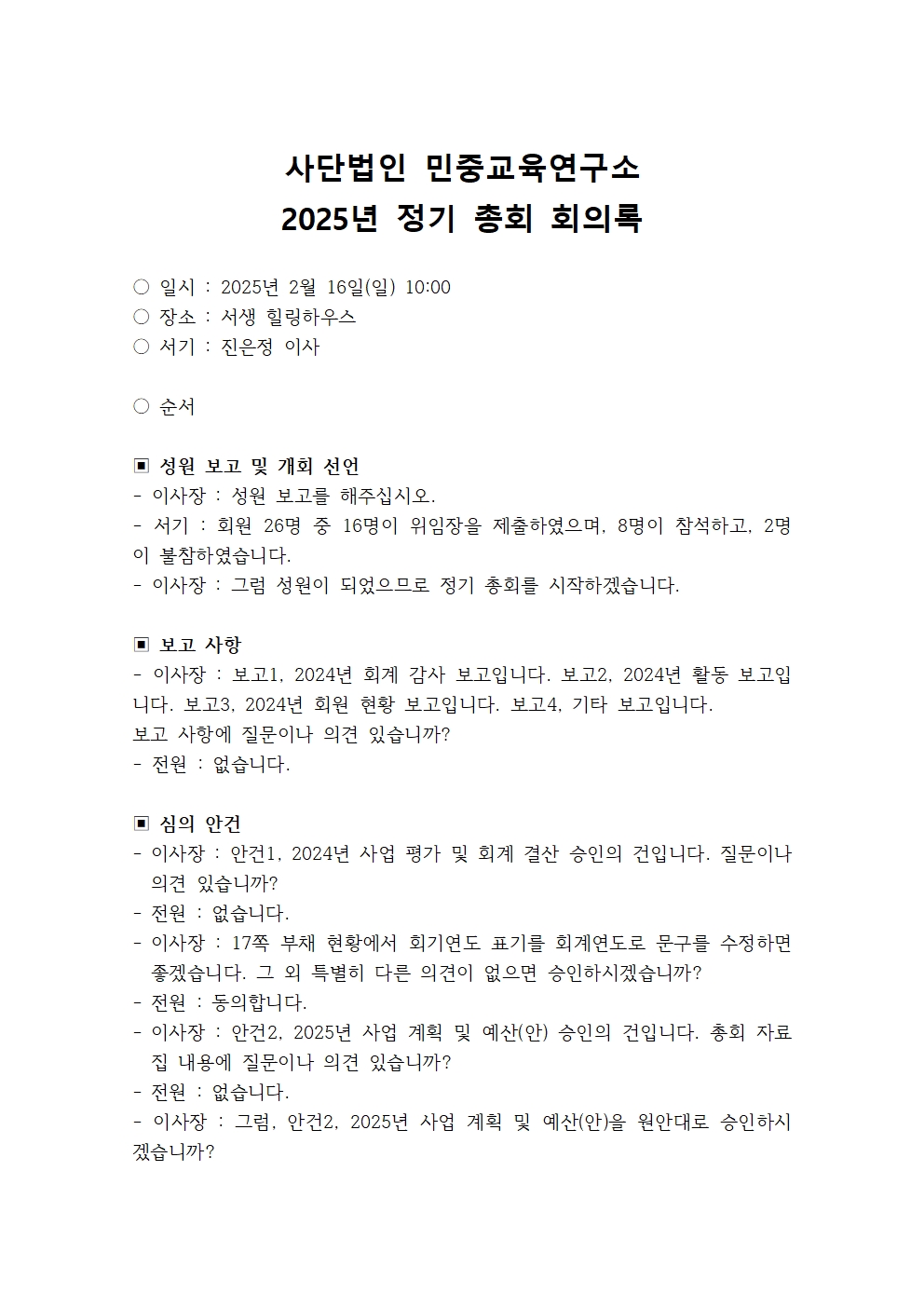 사단법인 민중교육연구소
2025년 정기 총회 회의록

○ 일시 : 2025년 2월 16일(일) 10:00
○ 장소 : 서생 힐링하우스
○ 서기 : 진은정 이사

○ 순서

▣ 성원 보고 및 개회 선언
- 이사장 : 성원 보고를 해주십시오.
- 서기 : 회원 26명 중 16명이 위임장을 제출하였으며, 8명이 참석하고, 2명이 불참하였습니다.
- 이사장 : 그럼 성원이 되었으므로 정기 총회를 시작하겠습니다.

▣ 보고 사항
- 이사장 : 보고1, 2024년 회계 감사 보고입니다. 보고2, 2024년 활동 보고입니다. 보고3, 2024년 회원 현황 보고입니다. 보고4, 기타 보고입니다.
보고 사항에 질문이나 의견 있습니까?
- 전원 : 없습니다.

▣ 심의 안건
- 이사장 : 안건1, 2024년 사업 평가 및 회계 결산 승인의 건입니다. 질문이나 의견 있습니까?
- 전원 : 없습니다.
- 이사장 : 17쪽 부채 현황에서 회기연도 표기를 회계연도로 문구를 수정하면 좋겠습니다. 그 외 특별히 다른 의견이 없으면 승인하시겠습니까?
- 전원 : 동의합니다.
- 이사장 : 안건2, 2025년 사업 계획 및 예산(안) 승인의 건입니다. 총회 자료집 내용에 질문이나 의견 있습니까?
- 전원 : 없습니다.
- 이사장 : 그럼, 안건2, 2025년 사업 계획 및 예산(안)을 원안대로 승인하시겠습니까?